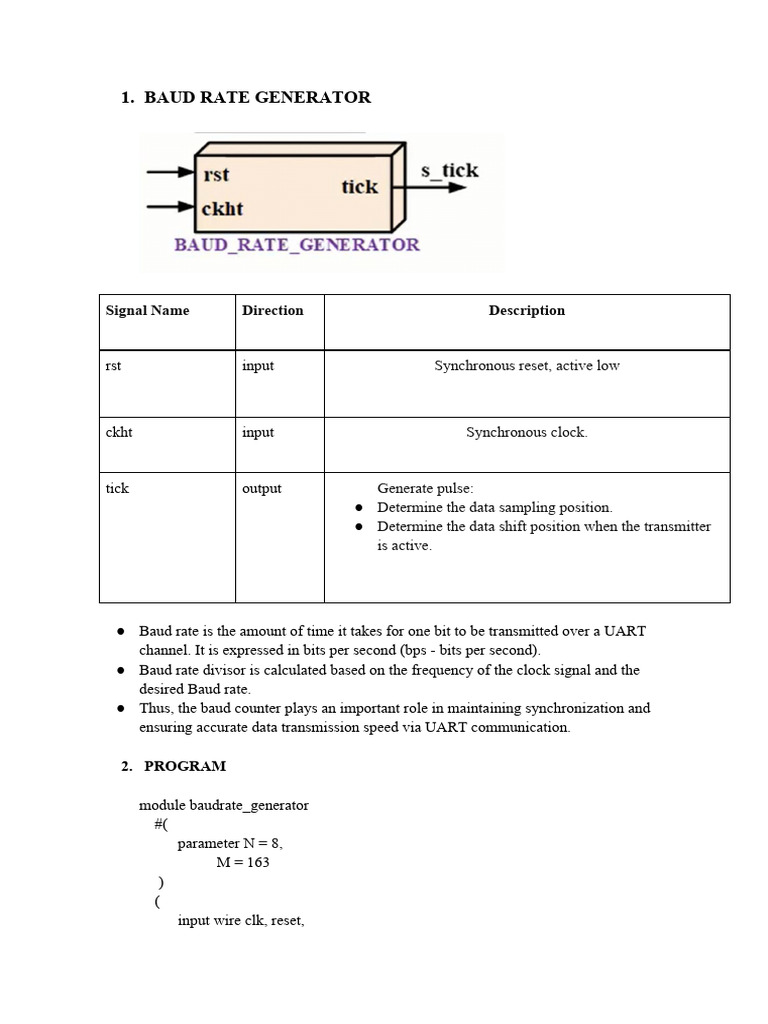 1. BAUD RATE GENERATOR

rst
ckht
tick
s_tick
BAUD_RATE_GENERATOR

| Signal Name | Direction | Description |
|---|---|---|
| rst | input | Synchronous reset, active low |
| ckht | input | Synchronous clock. |
| tick | output | Generate pulse: ● Determine the data sampling position. ● Determine the data shift position when the transmitter is active. |

● Baud rate is the amount of time it takes for one bit to be transmitted over a UART channel. It is expressed in bits per second (bps - bits per second).
● Baud rate divisor is calculated based on the frequency of the clock signal and the desired Baud rate.
● Thus, the baud counter plays an important role in maintaining synchronization and ensuring accurate data transmission speed via UART communication.

2. PROGRAM

module baudrate_generator
#(
parameter N = 8,
M = 163
)
(
input wire clk, reset,